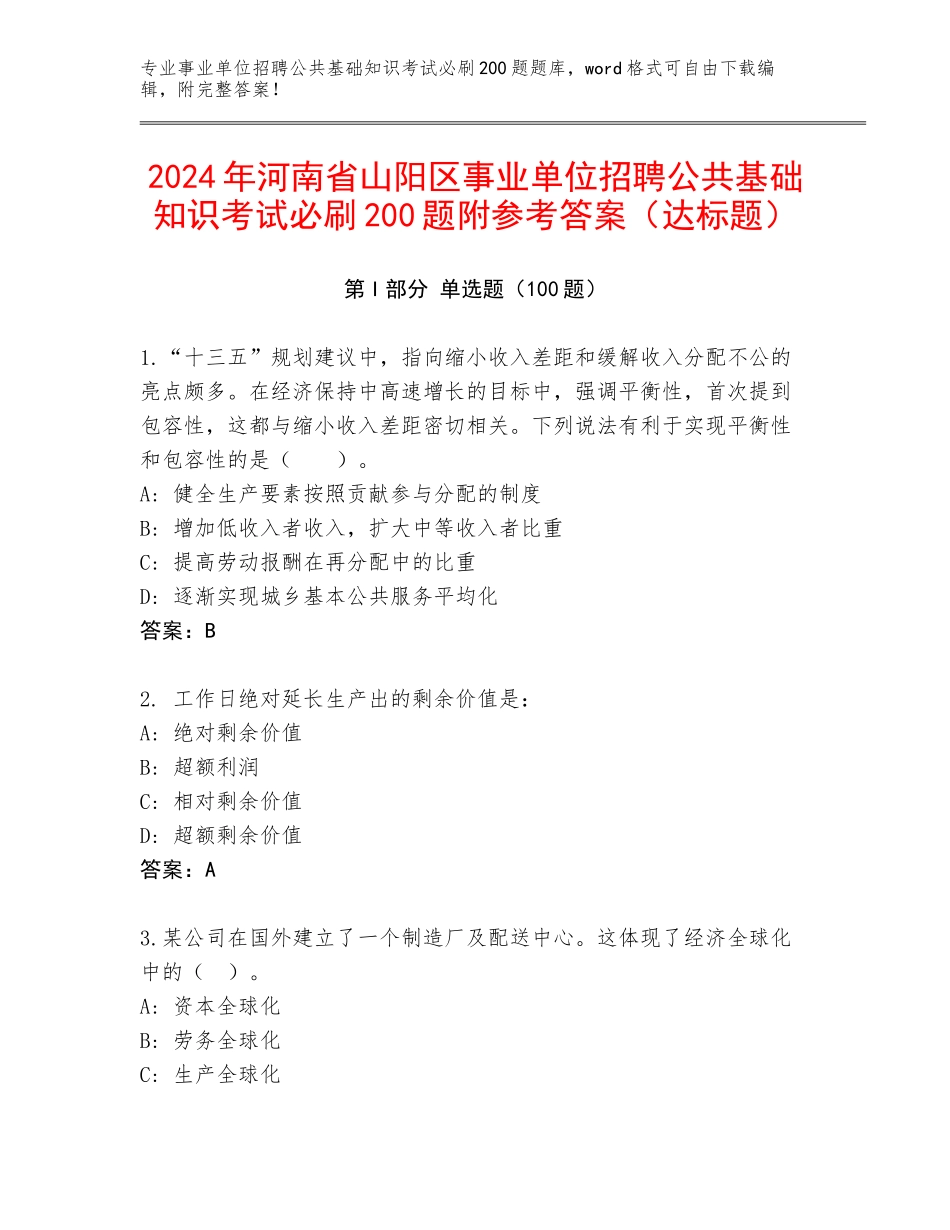 专业事业单位招聘公共基础知识考试必刷200题题库，word格式可自由下载编辑，附完整答案！

2024年河南省山阳区事业单位招聘公共基础知识考试必刷200题附参考答案（达标题）

第Ⅰ部分 单选题（100题）

1.“十三五”规划建议中，指向缩小收入差距和缓解收入分配不公的亮点颇多。在经济保持中高速增长的目标中，强调平衡性，首次提到包容性，这都与缩小收入差距密切相关。下列说法有利于实现平衡性和包容性的是（　　）。
A：健全生产要素按照贡献参与分配的制度
B：增加低收入者收入，扩大中等收入者比重
C：提高劳动报酬在再分配中的比重
D：逐渐实现城乡基本公共服务平均化
答案：B

2. 工作日绝对延长生产出的剩余价值是：
A：绝对剩余价值
B：超额利润
C：相对剩余价值
D：超额剩余价值
答案：A

3.某公司在国外建立了一个制造厂及配送中心。这体现了经济全球化中的（　）。
A：资本全球化
B：劳务全球化
C：生产全球化